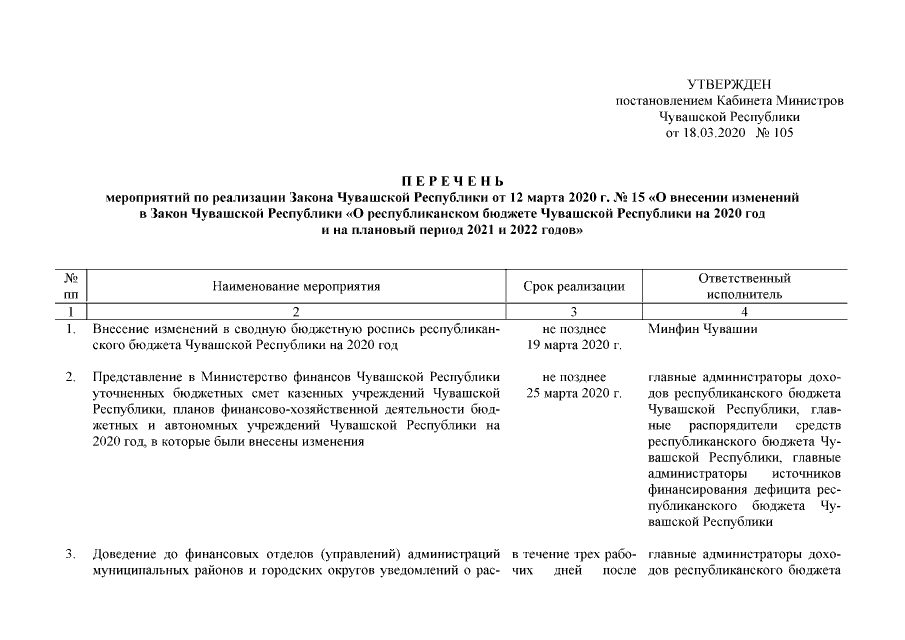 УТВЕРЖДЕН
постановлением Кабинета Министров
Чувашской Республики
от 18.03.2020 № 105

П Е Р Е Ч Е Н Ь
мероприятий по реализации Закона Чувашской Республики от 12 марта 2020 г. № 15 «О внесении изменений в Закон Чувашской Республики «О республиканском бюджете Чувашской Республики на 2020 год и на плановый период 2021 и 2022 годов»

| № пп | Наименование мероприятия | Срок реализации | Ответственный исполнитель |
|---|---|---|---|
| 1 | 2 | 3 | 4 |
| 1. | Внесение изменений в сводную бюджетную роспись республиканского бюджета Чувашской Республики на 2020 год | не позднее 19 марта 2020 г. | Минфин Чувашии |
| 2. | Представление в Министерство финансов Чувашской Республики уточненных бюджетных смет казенных учреждений Чувашской Республики, планов финансово-хозяйственной деятельности бюджетных и автономных учреждений Чувашской Республики на 2020 год, в которые были внесены изменения | не позднее 25 марта 2020 г. | главные администраторы доходов республиканского бюджета Чувашской Республики, главные распорядители средств республиканского бюджета Чувашской Республики, главные администраторы источников финансирования дефицита республиканского бюджета Чувашской Республики |
| 3. | Доведение до финансовых отделов (управлений) администраций муниципальных районов и городских округов уведомлений о рас- | в течение трех рабочих дней после | главные администраторы доходов республиканского бюджета |